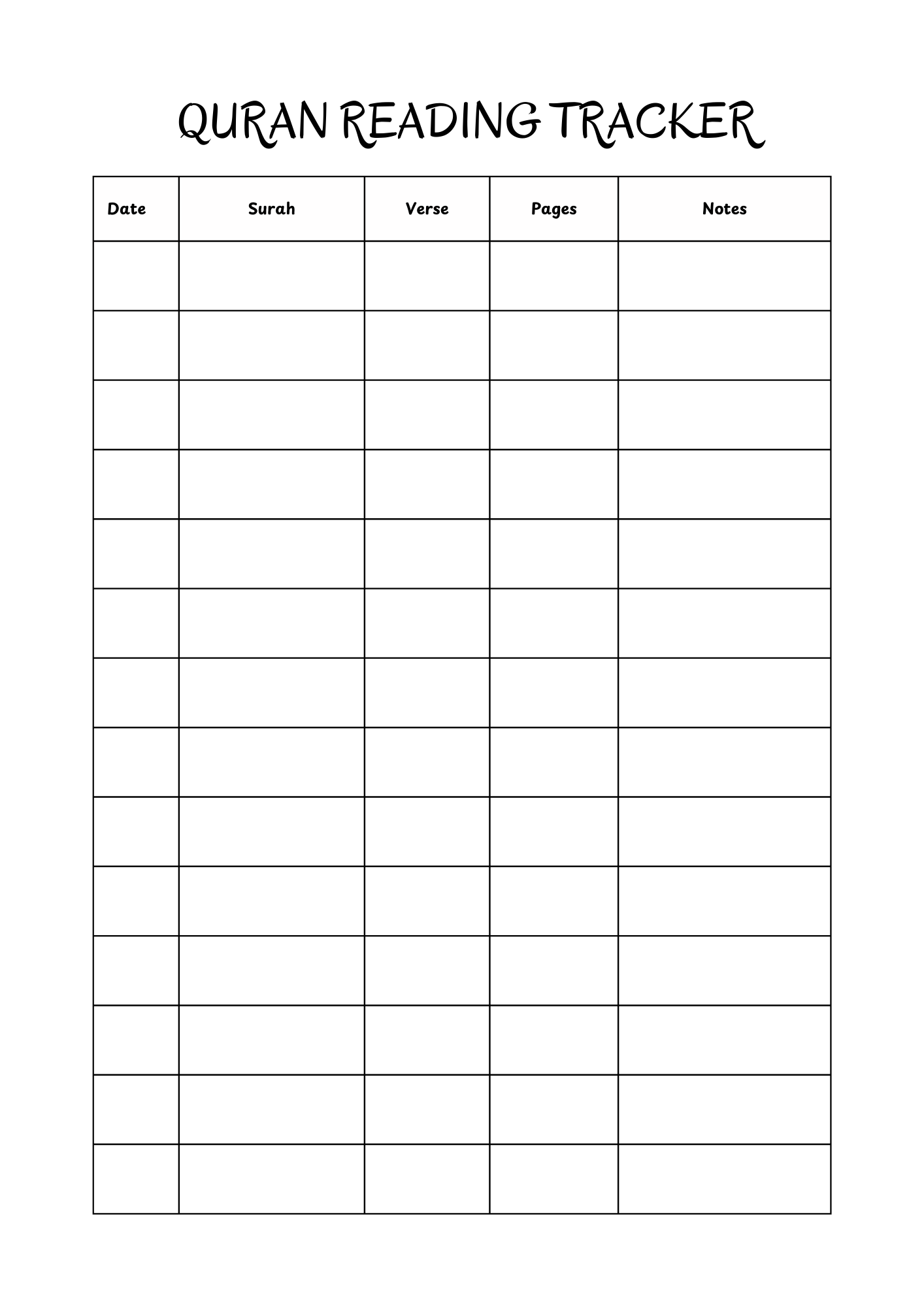 QURAN READING TRACKER

| Date | Surah | Verse | Pages | Notes |
|---|---|---|---|---|
| | | | | |
| | | | | |
| | | | | |
| | | | | |
| | | | | |
| | | | | |
| | | | | |
| | | | | |
| | | | | |
| | | | | |
| | | | | |
| | | | | |
| | | | | |
| | | | | |